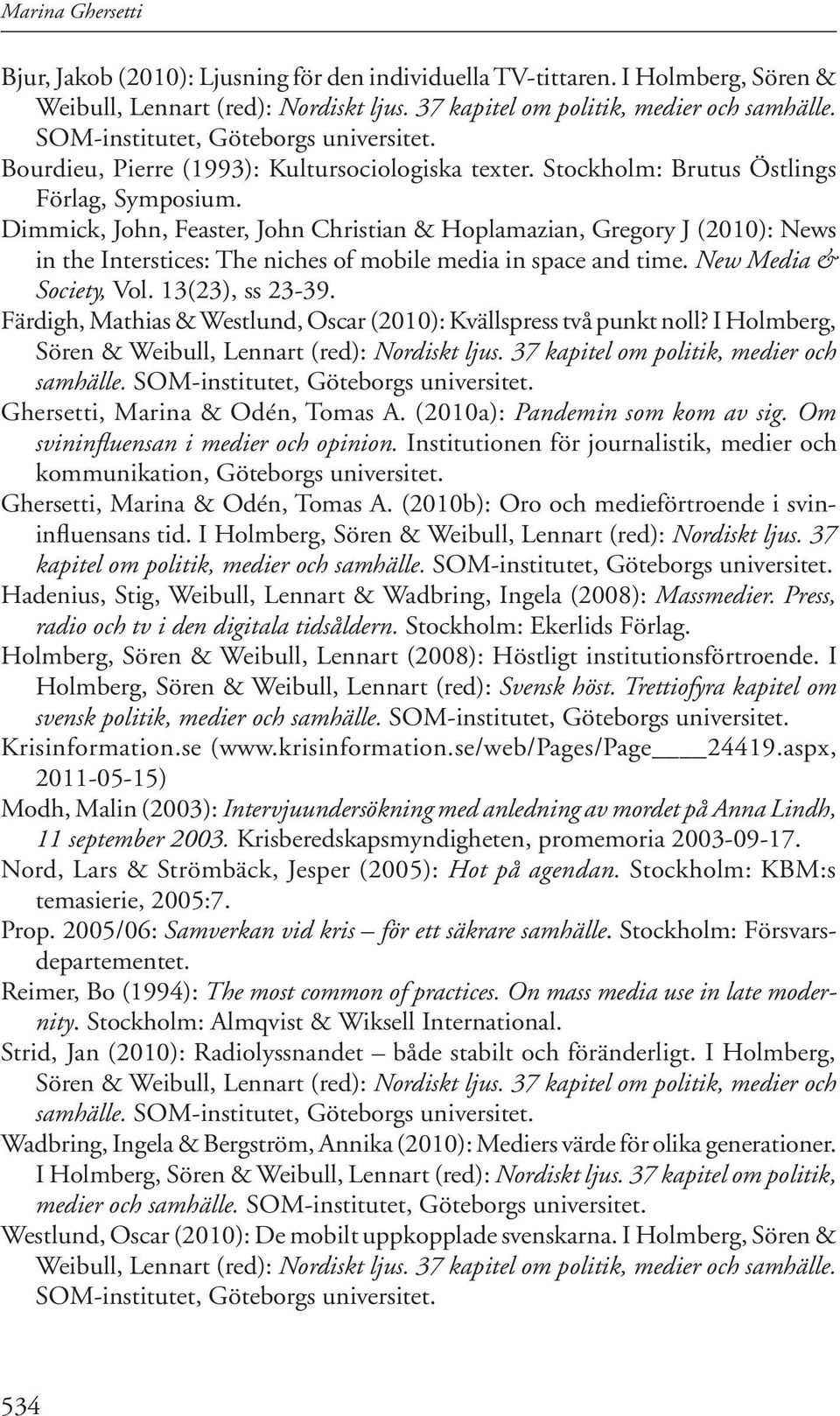 Marina Ghersetti

Bjur, Jakob (2010): Ljusning för den individuella TV-tittaren. I Holmberg, Sören & Weibull, Lennart (red): Nordiskt ljus. 37 kapitel om politik, medier och samhälle. SOM-institutet, Göteborgs universitet.
Bourdieu, Pierre (1993): Kultursociologiska texter. Stockholm: Brutus Östlings Förlag, Symposium.
Dimmick, John, Feaster, John Christian & Hoplamazian, Gregory J (2010): News in the Interstices: The niches of mobile media in space and time. New Media & Society, Vol. 13(23), ss 23-39.
Färdigh, Mathias & Westlund, Oscar (2010): Kvällspress två punkt noll? I Holmberg, Sören & Weibull, Lennart (red): Nordiskt ljus. 37 kapitel om politik, medier och samhälle. SOM-institutet, Göteborgs universitet.
Ghersetti, Marina & Odén, Tomas A. (2010a): Pandemin som kom av sig. Om svininfluensan i medier och opinion. Institutionen för journalistik, medier och kommunikation, Göteborgs universitet.
Ghersetti, Marina & Odén, Tomas A. (2010b): Oro och medieförtroende i svininfluensans tid. I Holmberg, Sören & Weibull, Lennart (red): Nordiskt ljus. 37 kapitel om politik, medier och samhälle. SOM-institutet, Göteborgs universitet.
Hadenius, Stig, Weibull, Lennart & Wadbring, Ingela (2008): Massmedier. Press, radio och tv i den digitala tidsåldern. Stockholm: Ekerlids Förlag.
Holmberg, Sören & Weibull, Lennart (2008): Höstligt institutionsförtroende. I Holmberg, Sören & Weibull, Lennart (red): Svensk höst. Trettiofyra kapitel om svensk politik, medier och samhälle. SOM-institutet, Göteborgs universitet.
Krisinformation.se (www.krisinformation.se/web/Pages/Page____24419.aspx, 2011-05-15)
Modh, Malin (2003): Intervjuundersökning med anledning av mordet på Anna Lindh, 11 september 2003. Krisberedskapsmyndigheten, promemoria 2003-09-17.
Nord, Lars & Strömbäck, Jesper (2005): Hot på agendan. Stockholm: KBM:s temasierie, 2005:7.
Prop. 2005/06: Samverkan vid kris – för ett säkrare samhälle. Stockholm: Försvarsdepartementet.
Reimer, Bo (1994): The most common of practices. On mass media use in late modernity. Stockholm: Almqvist & Wiksell International.
Strid, Jan (2010): Radiolyssnandet – både stabilt och föränderligt. I Holmberg, Sören & Weibull, Lennart (red): Nordiskt ljus. 37 kapitel om politik, medier och samhälle. SOM-institutet, Göteborgs universitet.
Wadbring, Ingela & Bergström, Annika (2010): Mediers värde för olika generationer. I Holmberg, Sören & Weibull, Lennart (red): Nordiskt ljus. 37 kapitel om politik, medier och samhälle. SOM-institutet, Göteborgs universitet.
Westlund, Oscar (2010): De mobilt uppkopplade svenskarna. I Holmberg, Sören & Weibull, Lennart (red): Nordiskt ljus. 37 kapitel om politik, medier och samhälle. SOM-institutet, Göteborgs universitet.

534